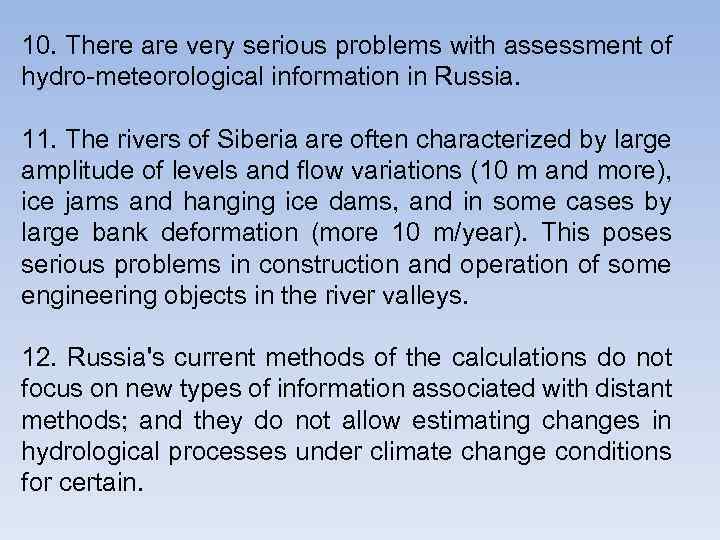 10. There are very serious problems with assessment of hydro-meteorological information in Russia.

11. The rivers of Siberia are often characterized by large amplitude of levels and flow variations (10 m and more), ice jams and hanging ice dams, and in some cases by large bank deformation (more 10 m/year). This poses serious problems in construction and operation of some engineering objects in the river valleys.

12. Russia's current methods of the calculations do not focus on new types of information associated with distant methods; and they do not allow estimating changes in hydrological processes under climate change conditions for certain.